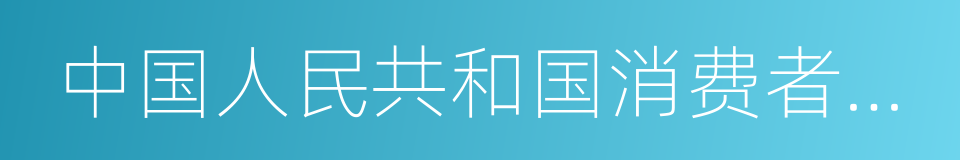 中国人民共和国消费者...